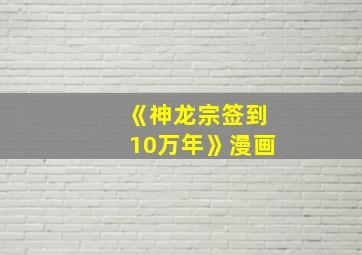 《神龙宗签到10万年》漫画